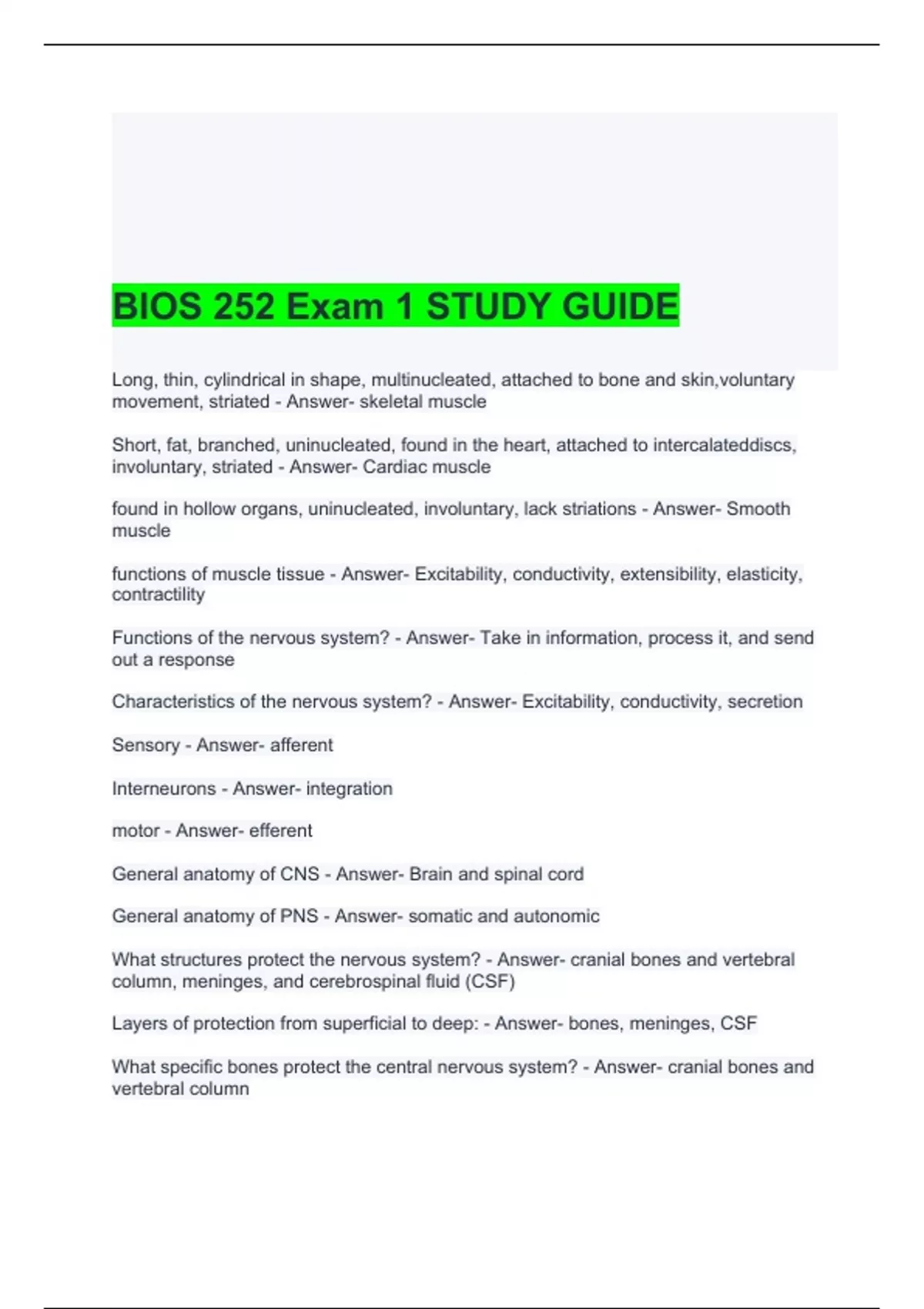 BIOS 252 Exam 1 STUDY GUIDE

Long, thin, cylindrical in shape, multinucleated, attached to bone and skin,voluntary movement, striated - Answer- skeletal muscle

Short, fat, branched, uninucleated, found in the heart, attached to intercalateddiscs, involuntary, striated - Answer- Cardiac muscle

found in hollow organs, uninucleated, involuntary, lack striations - Answer- Smooth muscle

functions of muscle tissue - Answer- Excitability, conductivity, extensibility, elasticity, contractility

Functions of the nervous system? - Answer- Take in information, process it, and send out a response

Characteristics of the nervous system? - Answer- Excitability, conductivity, secretion

Sensory - Answer- afferent

Interneurons - Answer- integration

motor - Answer- efferent

General anatomy of CNS - Answer- Brain and spinal cord

General anatomy of PNS - Answer- somatic and autonomic

What structures protect the nervous system? - Answer- cranial bones and vertebral column, meninges, and cerebrospinal fluid (CSF)

Layers of protection from superficial to deep: - Answer- bones, meninges, CSF

What specific bones protect the central nervous system? - Answer- cranial bones and vertebral column